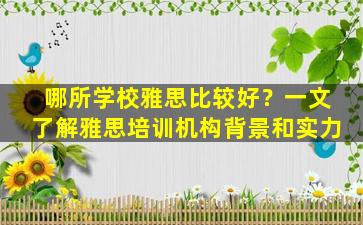 哪所学校雅思比较好？一文了解雅思培训机构背景和实力